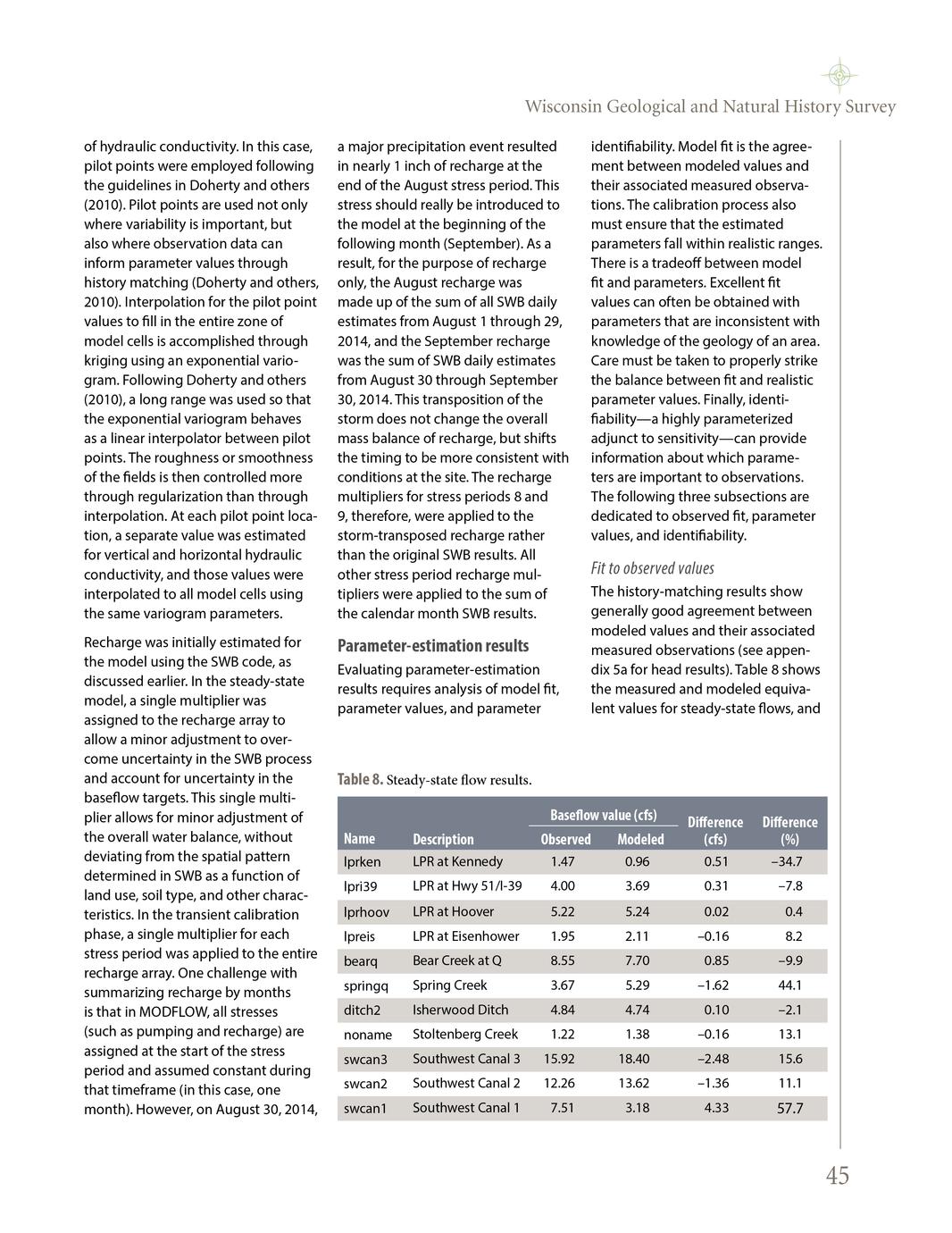 Wisconsin Geological and Natural History Survey

of hydraulic conductivity. In this case, pilot points were employed following the guidelines in Doherty and others (2010). Pilot points are used not only where variability is important, but also where observation data can inform parameter values through history matching (Doherty and others, 2010). Interpolation for the pilot point values to fill in the entire zone of model cells is accomplished through kriging using an exponential variogram. Following Doherty and others (2010), a long range was used so that the exponential variogram behaves as a linear interpolator between pilot points. The roughness or smoothness of the fields is then controlled more through regularization than through interpolation. At each pilot point location, a separate value was estimated for vertical and horizontal hydraulic conductivity, and those values were interpolated to all model cells using the same variogram parameters.

Recharge was initially estimated for the model using the SWB code, as discussed earlier. In the steady-state model, a single multiplier was assigned to the recharge array to allow a minor adjustment to overcome uncertainty in the SWB process and account for uncertainty in the baseflow targets. This single multiplier allows for minor adjustment of the overall water balance, without deviating from the spatial pattern determined in SWB as a function of land use, soil type, and other characteristics. In the transient calibration phase, a single multiplier for each stress period was applied to the entire recharge array. One challenge with summarizing recharge by months is that in MODFLOW, all stresses (such as pumping and recharge) are assigned at the start of the stress period and assumed constant during that timeframe (in this case, one month). However, on August 30, 2014, a major precipitation event resulted in nearly 1 inch of recharge at the end of the August stress period. This stress should really be introduced to the model at the beginning of the following month (September). As a result, for the purpose of recharge only, the August recharge was made up of the sum of all SWB daily estimates from August 1 through 29, 2014, and the September recharge was the sum of SWB daily estimates from August 30 through September 30, 2014. This transposition of the storm does not change the overall mass balance of recharge, but shifts the timing to be more consistent with conditions at the site. The recharge multipliers for stress periods 8 and 9, therefore, were applied to the storm-transposed recharge rather than the original SWB results. All other stress period recharge multipliers were applied to the sum of the calendar month SWB results.

Parameter-estimation results

Evaluating parameter-estimation results requires analysis of model fit, parameter values, and parameter identifiability. Model fit is the agreement between modeled values and their associated measured observations. The calibration process also must ensure that the estimated parameters fall within realistic ranges. There is a tradeoff between model fit and parameters. Excellent fit values can often be obtained with parameters that are inconsistent with knowledge of the geology of an area. Care must be taken to properly strike the balance between fit and realistic parameter values. Finally, identifiability—a highly parameterized adjunct to sensitivity—can provide information about which parameters are important to observations. The following three subsections are dedicated to observed fit, parameter values, and identifiability.

Fit to observed values

The history-matching results show generally good agreement between modeled values and their associated measured observations (see appendix 5a for head results). Table 8 shows the measured and modeled equivalent values for steady-state flows, and

Table 8. Steady-state flow results.

| Name | Description | Baseflow value (cfs) Observed | Baseflow value (cfs) Modeled | Difference (cfs) | Difference (%) |
|---|---|---|---|---|---|
| lprken | LPR at Kennedy | 1.47 | 0.96 | 0.51 | –34.7 |
| lpri39 | LPR at Hwy 51/I-39 | 4.00 | 3.69 | 0.31 | –7.8 |
| lprhoov | LPR at Hoover | 5.22 | 5.24 | 0.02 | 0.4 |
| lpreis | LPR at Eisenhower | 1.95 | 2.11 | –0.16 | 8.2 |
| bearq | Bear Creek at Q | 8.55 | 7.70 | 0.85 | –9.9 |
| springq | Spring Creek | 3.67 | 5.29 | –1.62 | 44.1 |
| ditch2 | Isherwood Ditch | 4.84 | 4.74 | 0.10 | –2.1 |
| noname | Stoltenberg Creek | 1.22 | 1.38 | –0.16 | 13.1 |
| swcan3 | Southwest Canal 3 | 15.92 | 18.40 | –2.48 | 15.6 |
| swcan2 | Southwest Canal 2 | 12.26 | 13.62 | –1.36 | 11.1 |
| swcan1 | Southwest Canal 1 | 7.51 | 3.18 | 4.33 | 57.7 |

45